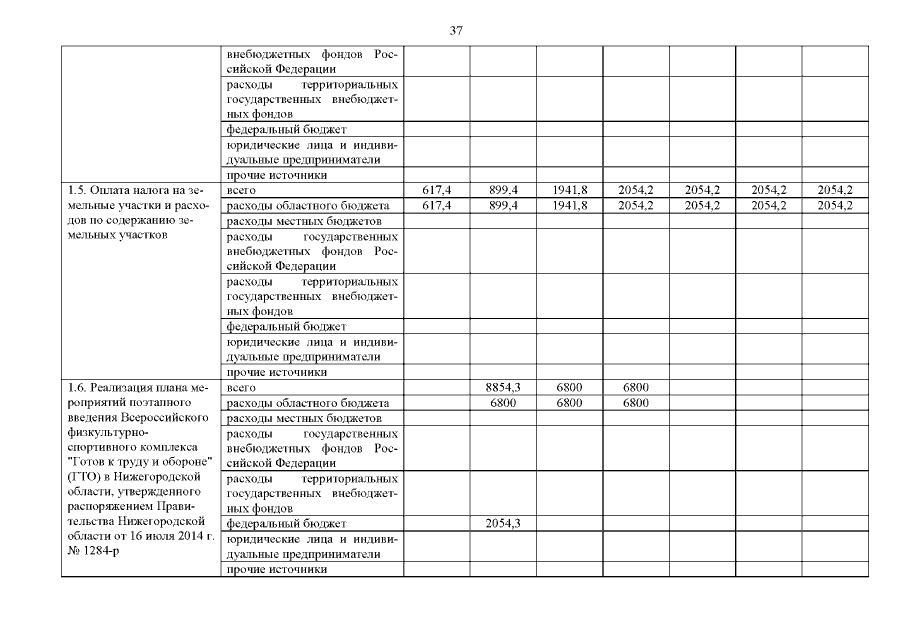 37

| | | | | | | | | |
|---|---|---|---|---|---|---|---|---|
| | внебюджетных фондов Российской Федерации | | | | | | | |
| | расходы территориальных государственных внебюджетных фондов | | | | | | | |
| | федеральный бюджет | | | | | | | |
| | юридические лица и индивидуальные предприниматели | | | | | | | |
| | прочие источники | | | | | | | |
| 1.5. Оплата налога на земельные участки и расходов по содержанию земельных участков | всего | 617,4 | 899,4 | 1941,8 | 2054,2 | 2054,2 | 2054,2 | 2054,2 |
| | расходы областного бюджета | 617,4 | 899,4 | 1941,8 | 2054,2 | 2054,2 | 2054,2 | 2054,2 |
| | расходы местных бюджетов | | | | | | | |
| | расходы государственных внебюджетных фондов Российской Федерации | | | | | | | |
| | расходы территориальных государственных внебюджетных фондов | | | | | | | |
| | федеральный бюджет | | | | | | | |
| | юридические лица и индивидуальные предприниматели | | | | | | | |
| | прочие источники | | | | | | | |
| 1.6. Реализация плана мероприятий поэтапного введения Всероссийского физкультурно-спортивного комплекса "Готов к труду и обороне" (ГТО) в Нижегородской области, утвержденного распоряжением Правительства Нижегородской области от 16 июля 2014 г. № 1284-р | всего | | 8854,3 | 6800 | 6800 | | | |
| | расходы областного бюджета | | 6800 | 6800 | 6800 | | | |
| | расходы местных бюджетов | | | | | | | |
| | расходы государственных внебюджетных фондов Российской Федерации | | | | | | | |
| | расходы территориальных государственных внебюджетных фондов | | | | | | | |
| | федеральный бюджет | | 2054,3 | | | | | |
| | юридические лица и индивидуальные предприниматели | | | | | | | |
| | прочие источники | | | | | | | |